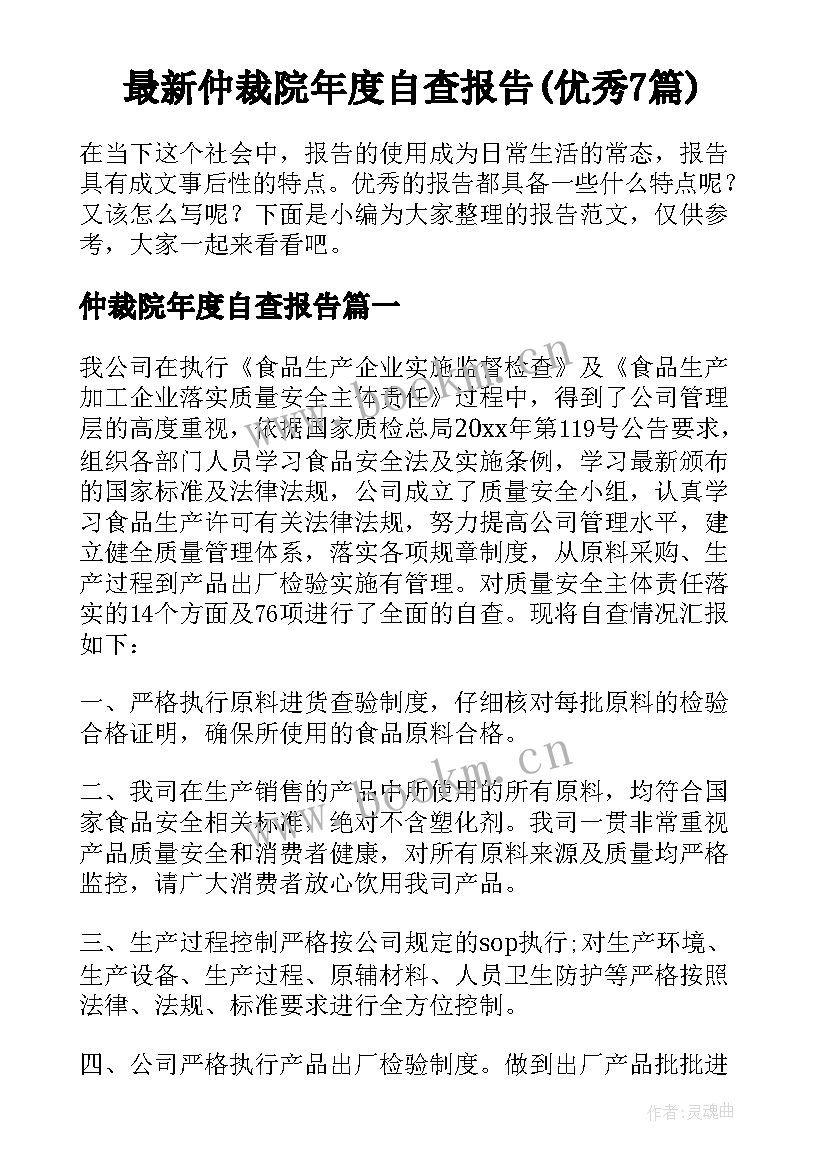 最新仲裁院年度自查报告(优秀7篇)

在当下这个社会中，报告的使用成为日常生活的常态，报告具有成文事后性的特点。优秀的报告都具备一些什么特点呢？又该怎么写呢？下面是小编为大家整理的报告范文，仅供参考，大家一起来看看吧。

仲裁院年度自查报告篇一

我公司在执行《食品生产企业实施监督检查》及《食品生产加工企业落实质量安全主体责任》过程中，得到了公司管理层的高度重视，依据国家质检总局20xx年第119号公告要求，组织各部门人员学习食品安全法及实施条例，学习最新颁布的国家标准及法律法规，公司成立了质量安全小组，认真学习食品生产许可有关法律法规，努力提高公司管理水平，建立健全质量管理体系，落实各项规章制度，从原料采购、生产过程到产品出厂检验实施有管理。对质量安全主体责任落实的14个方面及76项进行了全面的自查。现将自查情况汇报如下：

一、严格执行原料进货查验制度，仔细核对每批原料的检验合格证明，确保所使用的食品原料合格。

二、我司在生产销售的产品中所使用的所有原料，均符合国家食品安全相关标准，绝对不含塑化剂。我司一贯非常重视产品质量安全和消费者健康，对所有原料来源及质量均严格监控，请广大消费者放心饮用我司产品。

三、生产过程控制严格按公司规定的sop执行;对生产环境、生产设备、生产过程、原辅材料、人员卫生防护等严格按照法律、法规、标准要求进行全方位控制。

四、公司严格执行产品出厂检验制度。做到出厂产品批批进

www.bookm.cn

作者:灵魂曲